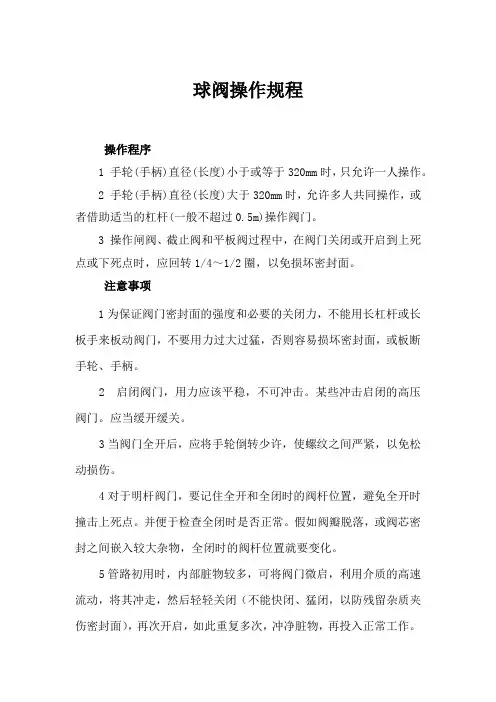 球阀操作规程

操作程序

1 手轮(手柄)直径(长度)小于或等于 320mm 时，只允许一人操作。

2 手轮(手柄)直径(长度)大于 320mm 时，允许多人共同操作，或者借助适当的杠杆(一般不超过 0.5m)操作阀门。

3 操作闸阀、截止阀和平板阀过程中，在阀门关闭或开启到上死点或下死点时，应回转 1/4～1/2 圈，以免损坏密封面。

注意事项

1 为保证阀门密封面的强度和必要的关闭力，不能用长杠杆或长板手来板动阀门，不要用力过大过猛，否则容易损坏密封面，或板断手轮、手柄。

2 启闭阀门，用力应该平稳，不可冲击。某些冲击启闭的高压阀门。应当缓开缓关。

3 当阀门全开后，应将手轮倒转少许，使螺纹之间严紧，以免松动损伤。

4 对于明杆阀门，要记住全开和全闭时的阀杆位置，避免全开时撞击上死点。并便于检查全闭时是否正常。假如阀瓣脱落，或阀芯密封之间嵌入较大杂物，全闭时的阀杆位置就要变化。

5 管路初用时，内部脏物较多，可将阀门微启，利用介质的高速流动，将其冲走，然后轻轻关闭（不能快闭、猛闭，以防残留杂质夹伤密封面），再次开启，如此重复多次，冲净脏物，再投入正常工作。